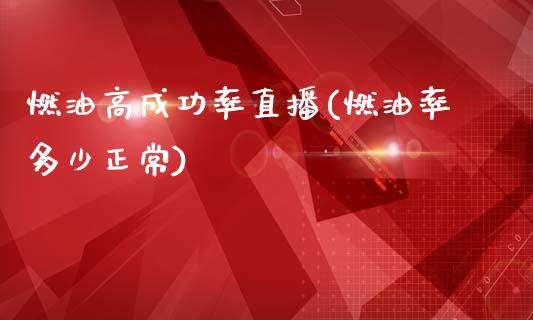 燃油高成功率直播(燃油率多少正常)